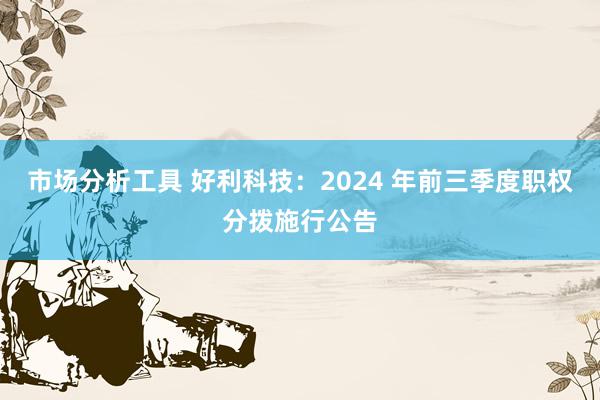 市场分析工具 好利科技：2024 年前三季度职权分拨施行公告